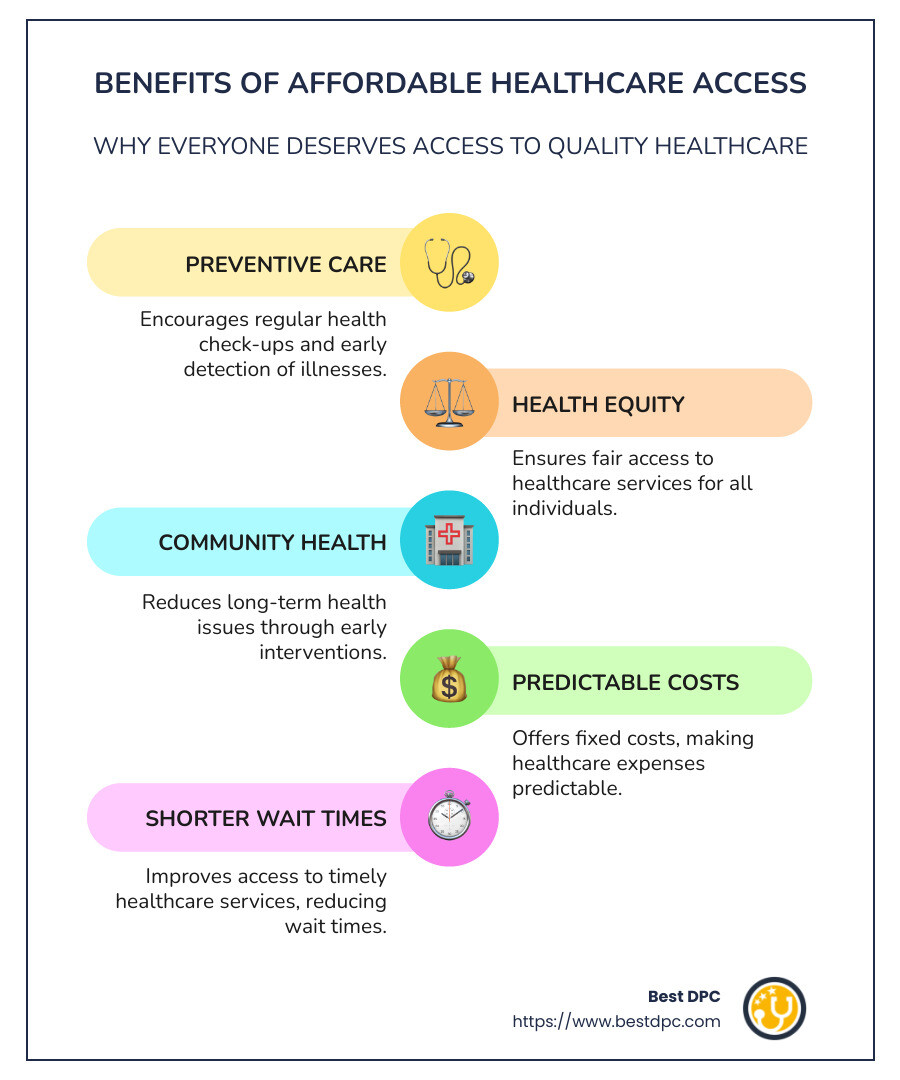 BENEFITS OF AFFORDABLE HEALTHCARE ACCESS

WHY EVERYONE DESERVES ACCESS TO QUALITY HEALTHCARE

PREVENTIVE CARE

Encourages regular health check-ups and early detection of illnesses.

HEALTH EQUITY

Ensures fair access to healthcare services for all individuals.

COMMUNITY HEALTH

Reduces long-term health issues through early interventions.

PREDICTABLE COSTS

Offers fixed costs, making healthcare expenses predictable.

SHORTER WAIT TIMES

Improves access to timely healthcare services, reducing wait times.

Best DPC
https://www.bestdpc.com